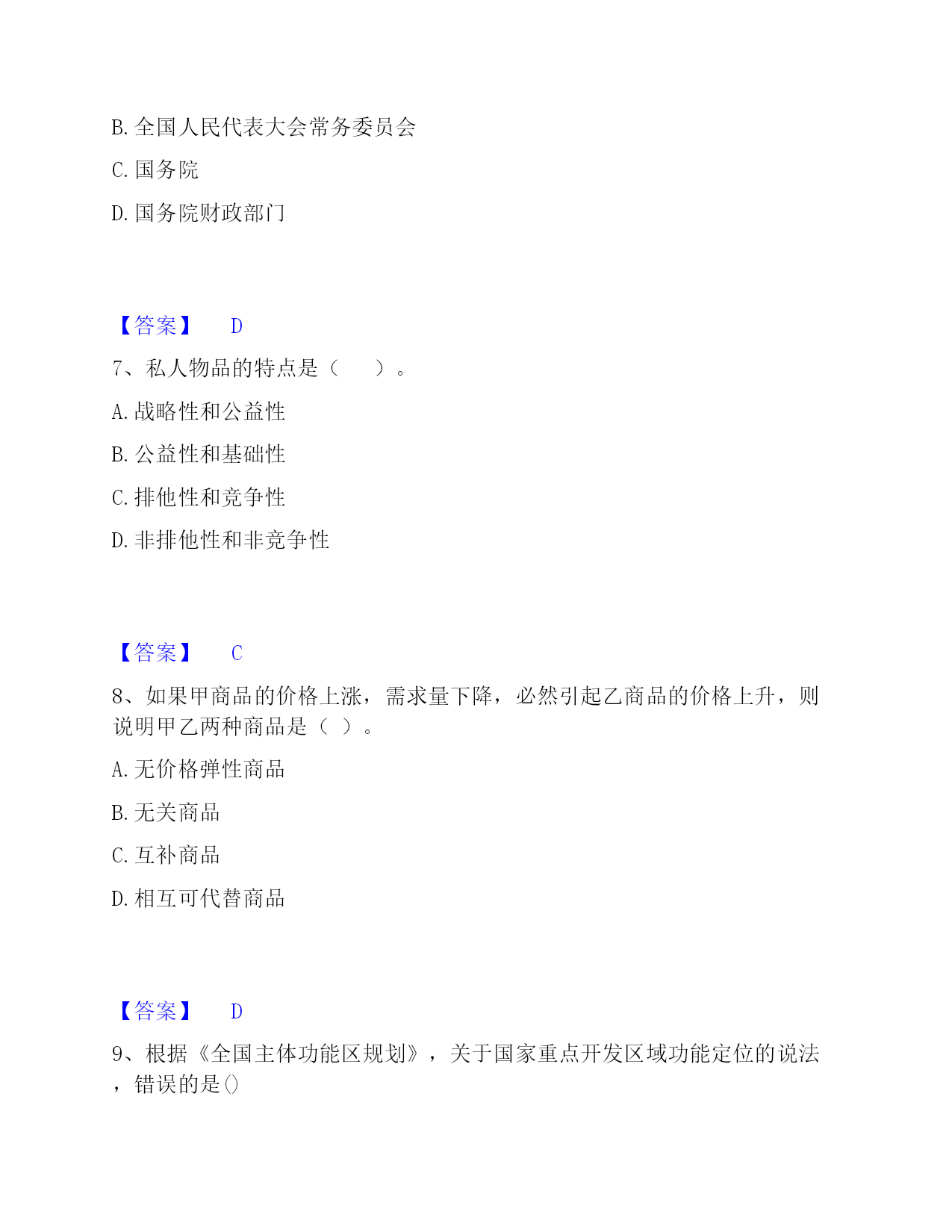 B. 全国人民代表大会常务委员会

C. 国务院

D. 国务院财政部门

【答案】 D

7、私人物品的特点是（　　）。

A. 战略性和公益性

B. 公益性和基础性

C. 排他性和竞争性

D. 非排他性和非竞争性

【答案】 C

8、如果甲商品的价格上涨，需求量下降，必然引起乙商品的价格上升，则说明甲乙两种商品是（ ）。

A. 无价格弹性商品

B. 无关商品

C. 互补商品

D. 相互可代替商品

【答案】 D

9、根据《全国主体功能区规划》，关于国家重点开发区域功能定位的说法，错误的是()